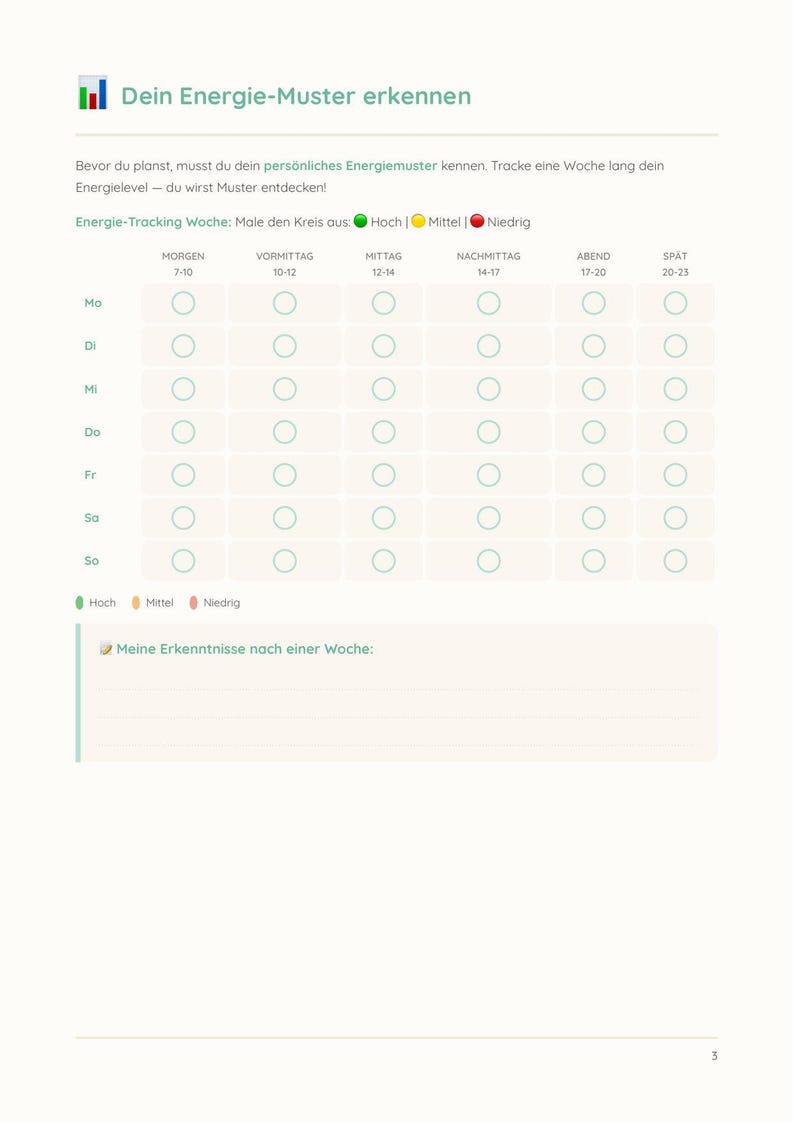 Dein Energie-Muster erkennen

Bevor du planst, musst du dein persönliches Energiemuster kennen. Tracke eine Woche lang dein Energielevel — du wirst Muster entdecken!

Energie-Tracking Woche: Male den Kreis aus: Hoch | Mittel | Niedrig

|  | MORGEN 7-10 | VORMITTAG 10-12 | MITTAG 12-14 | NACHMITTAG 14-17 | ABEND 17-20 | SPÄT 20-23 |
|---|---|---|---|---|---|---|
| Mo |  |  |  |  |  |  |
| Di |  |  |  |  |  |  |
| Mi |  |  |  |  |  |  |
| Do |  |  |  |  |  |  |
| Fr |  |  |  |  |  |  |
| Sa |  |  |  |  |  |  |
| So |  |  |  |  |  |  |

Hoch Mittel Niedrig

Meine Erkenntnisse nach einer Woche:

____

____

____

3